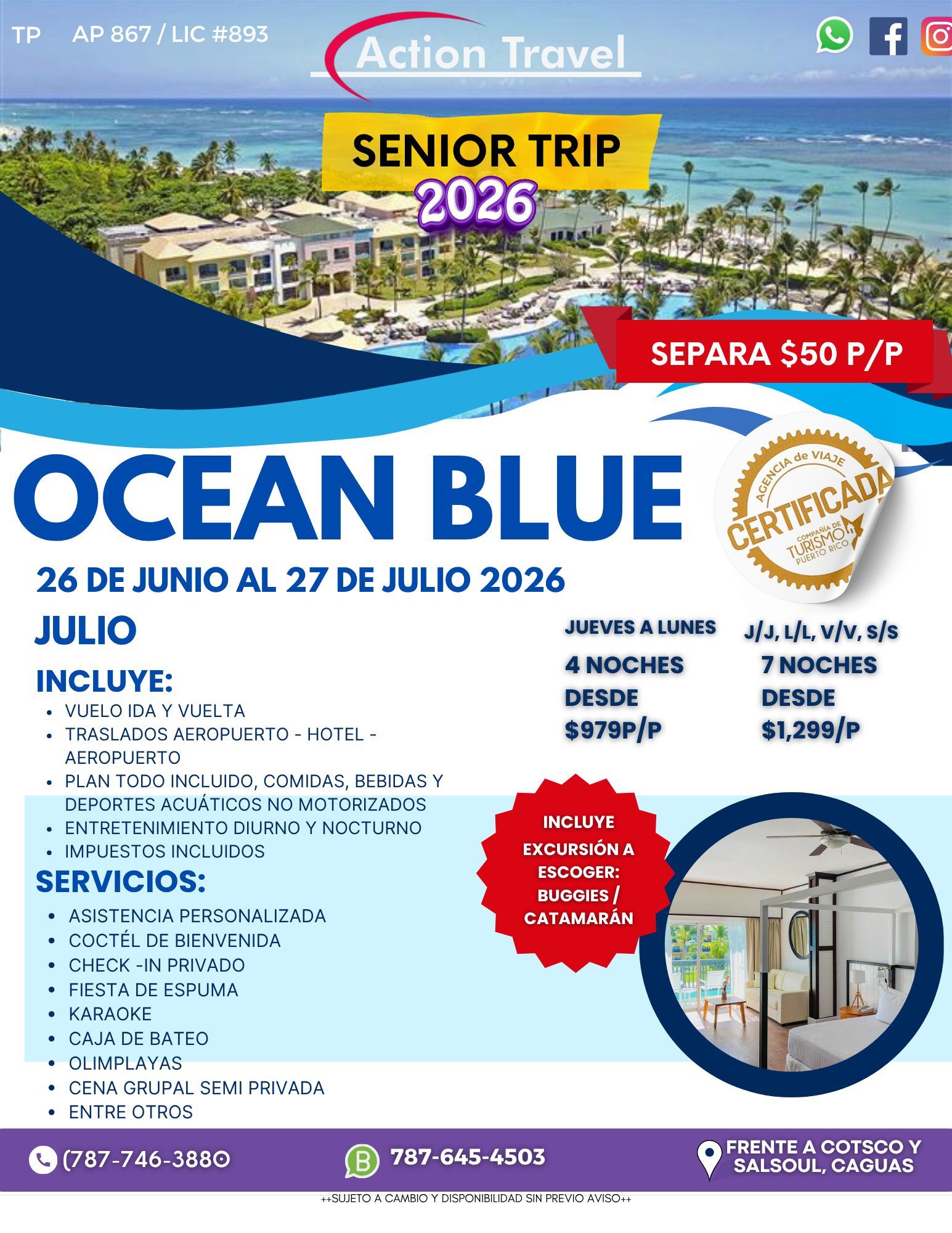 TP AP 867 / LIC #893

Action Travel

SENIOR TRIP
2026

SEPARA $50 P/P

OCEAN BLUE

AGENCIA de VIAJE
CERTIFICADA
COMPAÑÍA DE TURISMO PUERTO RICO

26 DE JUNIO AL 27 DE JULIO 2026

JULIO

INCLUYE:
• VUELO IDA Y VUELTA
• TRASLADOS AEROPUERTO - HOTEL - AEROPUERTO
• PLAN TODO INCLUIDO, COMIDAS, BEBIDAS Y DEPORTES ACUÁTICOS NO MOTORIZADOS
• ENTRETENIMIENTO DIURNO Y NOCTURNO
• IMPUESTOS INCLUIDOS

SERVICIOS:
• ASISTENCIA PERSONALIZADA
• COCTÉL DE BIENVENIDA
• CHECK -IN PRIVADO
• FIESTA DE ESPUMA
• KARAOKE
• CAJA DE BATEO
• OLIMPLAYAS
• CENA GRUPAL SEMI PRIVADA
• ENTRE OTROS

JUEVES A LUNES
4 NOCHES
DESDE
$979P/P

J/J, L/L, V/V, S/S
7 NOCHES
DESDE
$1,299/P

INCLUYE
EXCURSIÓN A ESCOGER: BUGGIES / CATAMARÁN

(787-746-3880

787-645-4503

FRENTE A COTSCO Y
SALSOUL, CAGUAS

++SUJETO A CAMBIO Y DISPONIBILIDAD SIN PREVIO AVISO++